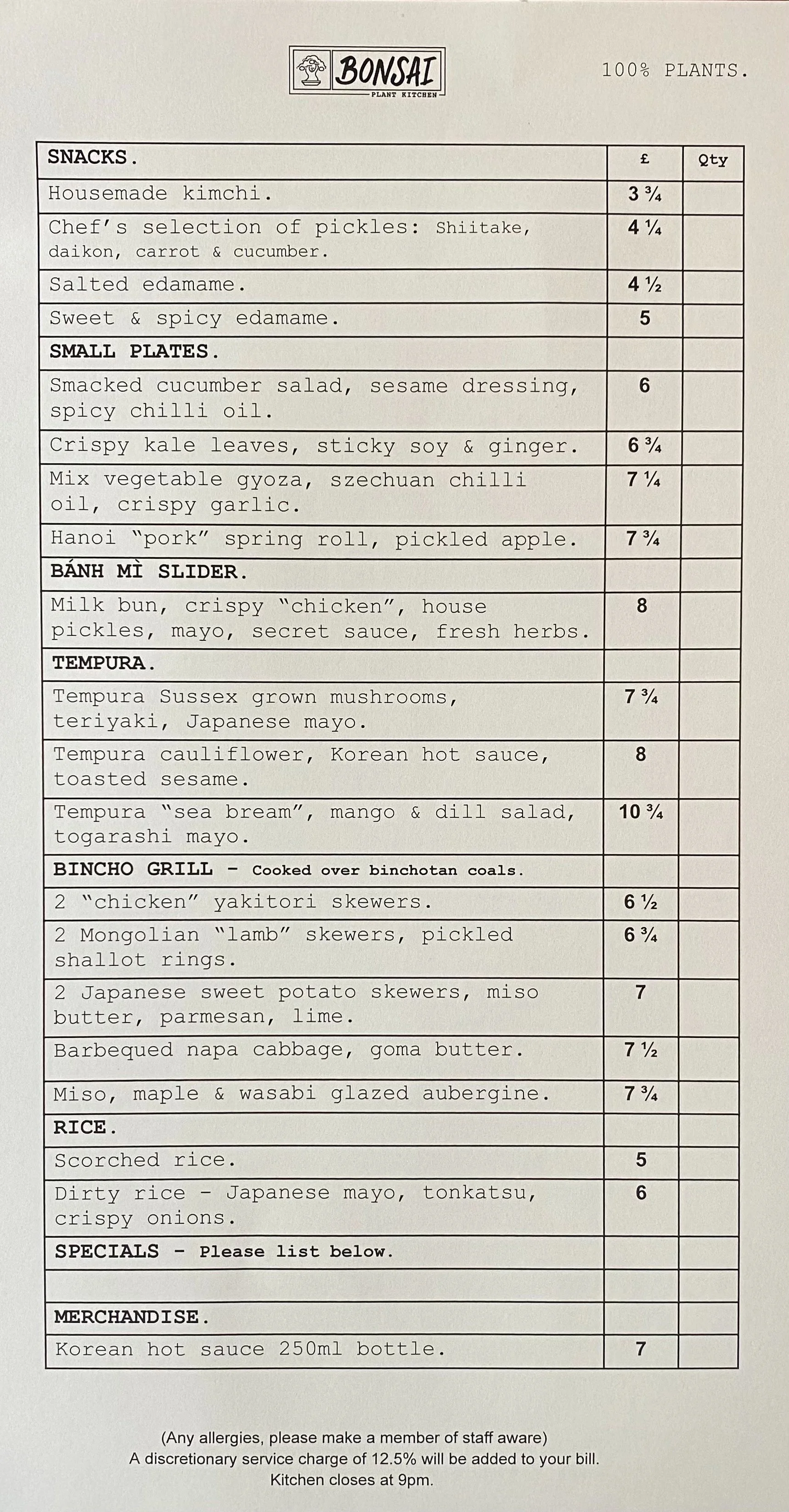 BONSAI
PLANT KITCHEN

100% PLANTS.

| SNACKS. | £ | Qty |
|---|---|---|
| Housemade kimchi. | 3 ¾ | |
| Chef's selection of pickles: Shiitake, daikon, carrot & cucumber. | 4 ¼ | |
| Salted edamame. | 4 ½ | |
| Sweet & spicy edamame. | 5 | |
| SMALL PLATES. | | |
| Smacked cucumber salad, sesame dressing, spicy chilli oil. | 6 | |
| Crispy kale leaves, sticky soy & ginger. | 6 ¾ | |
| Mix vegetable gyoza, szechuan chilli oil, crispy garlic. | 7 ¼ | |
| Hanoi "pork" spring roll, pickled apple. | 7 ¾ | |
| BÁNH MÌ SLIDER. | | |
| Milk bun, crispy "chicken", house pickles, mayo, secret sauce, fresh herbs. | 8 | |
| TEMPURA. | | |
| Tempura Sussex grown mushrooms, teriyaki, Japanese mayo. | 7 ¾ | |
| Tempura cauliflower, Korean hot sauce, toasted sesame. | 8 | |
| Tempura "sea bream", mango & dill salad, togarashi mayo. | 10 ¾ | |
| BINCHO GRILL - Cooked over binchotan coals. | | |
| 2 "chicken" yakitori skewers. | 6 ½ | |
| 2 Mongolian "lamb" skewers, pickled shallot rings. | 6 ¾ | |
| 2 Japanese sweet potato skewers, miso butter, parmesan, lime. | 7 | |
| Barbequed napa cabbage, goma butter. | 7 ½ | |
| Miso, maple & wasabi glazed aubergine. | 7 ¾ | |
| RICE. | | |
| Scorched rice. | 5 | |
| Dirty rice - Japanese mayo, tonkatsu, crispy onions. | 6 | |
| SPECIALS - Please list below. | | |
| | | |
| MERCHANDISE. | | |
| Korean hot sauce 250ml bottle. | 7 | |

(Any allergies, please make a member of staff aware)
A discretionary service charge of 12.5% will be added to your bill.
Kitchen closes at 9pm.